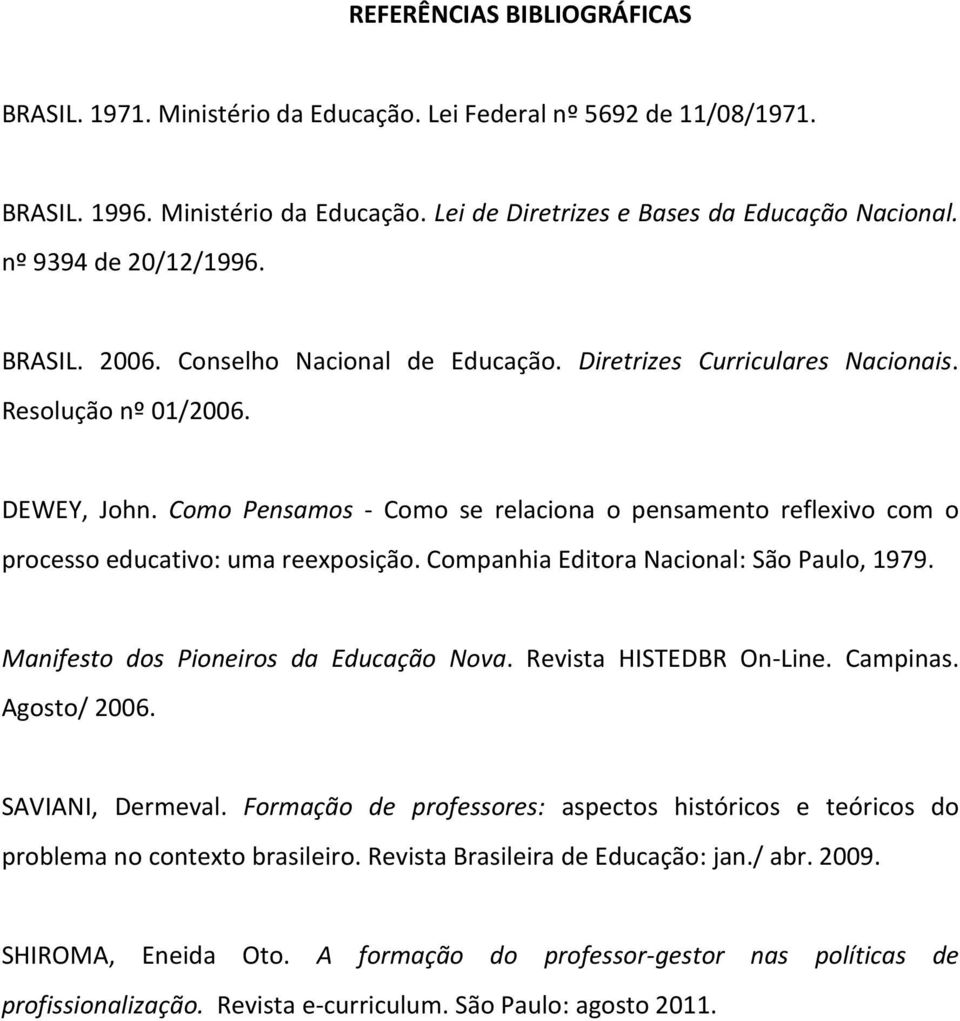 REFERÊNCIAS BIBLIOGRÁFICAS

BRASIL. 1971. Ministério da Educação. Lei Federal nº 5692 de 11/08/1971.

BRASIL. 1996. Ministério da Educação. Lei de Diretrizes e Bases da Educação Nacional. nº 9394 de 20/12/1996.

BRASIL. 2006. Conselho Nacional de Educação. Diretrizes Curriculares Nacionais. Resolução nº 01/2006.

DEWEY, John. Como Pensamos - Como se relaciona o pensamento reflexivo com o processo educativo: uma reexposição. Companhia Editora Nacional: São Paulo, 1979.

Manifesto dos Pioneiros da Educação Nova. Revista HISTEDBR On-Line. Campinas. Agosto/ 2006.

SAVIANI, Dermeval. Formação de professores: aspectos históricos e teóricos do problema no contexto brasileiro. Revista Brasileira de Educação: jan./ abr. 2009.

SHIROMA, Eneida Oto. A formação do professor-gestor nas políticas de profissionalização. Revista e-curriculum. São Paulo: agosto 2011.